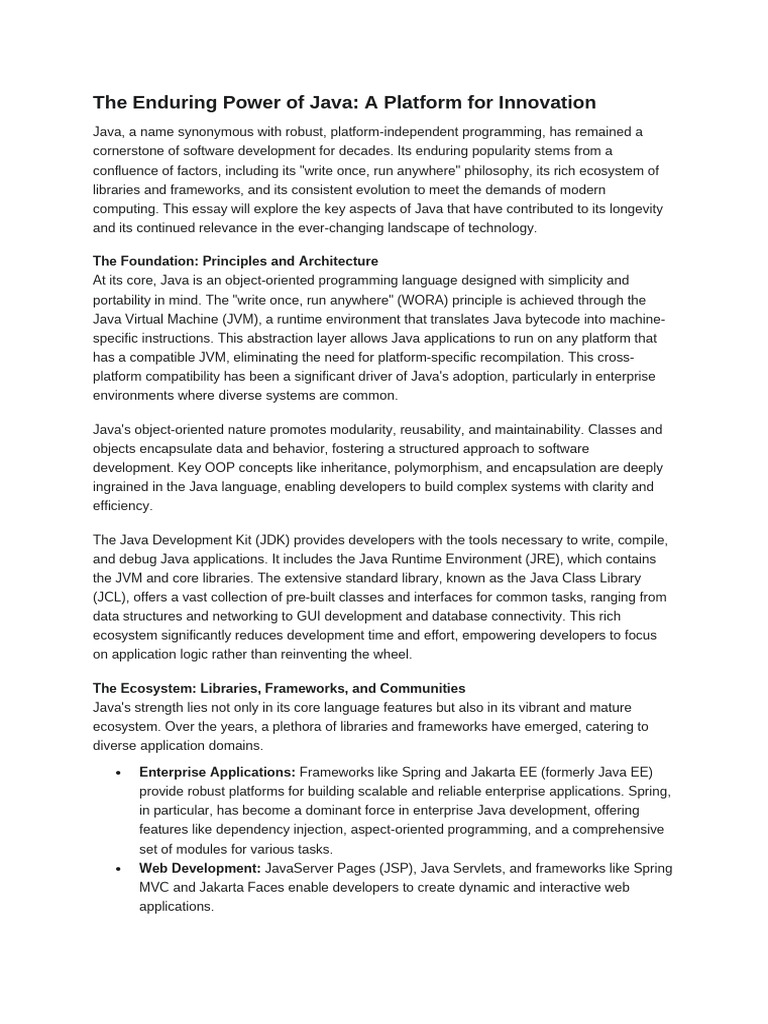 The Enduring Power of Java: A Platform for Innovation

Java, a name synonymous with robust, platform-independent programming, has remained a cornerstone of software development for decades. Its enduring popularity stems from a confluence of factors, including its "write once, run anywhere" philosophy, its rich ecosystem of libraries and frameworks, and its consistent evolution to meet the demands of modern computing. This essay will explore the key aspects of Java that have contributed to its longevity and its continued relevance in the ever-changing landscape of technology.

The Foundation: Principles and Architecture
At its core, Java is an object-oriented programming language designed with simplicity and portability in mind. The "write once, run anywhere" (WORA) principle is achieved through the Java Virtual Machine (JVM), a runtime environment that translates Java bytecode into machine-specific instructions. This abstraction layer allows Java applications to run on any platform that has a compatible JVM, eliminating the need for platform-specific recompilation. This cross-platform compatibility has been a significant driver of Java's adoption, particularly in enterprise environments where diverse systems are common.

Java's object-oriented nature promotes modularity, reusability, and maintainability. Classes and objects encapsulate data and behavior, fostering a structured approach to software development. Key OOP concepts like inheritance, polymorphism, and encapsulation are deeply ingrained in the Java language, enabling developers to build complex systems with clarity and efficiency.

The Java Development Kit (JDK) provides developers with the tools necessary to write, compile, and debug Java applications. It includes the Java Runtime Environment (JRE), which contains the JVM and core libraries. The extensive standard library, known as the Java Class Library (JCL), offers a vast collection of pre-built classes and interfaces for common tasks, ranging from data structures and networking to GUI development and database connectivity. This rich ecosystem significantly reduces development time and effort, empowering developers to focus on application logic rather than reinventing the wheel.

The Ecosystem: Libraries, Frameworks, and Communities
Java's strength lies not only in its core language features but also in its vibrant and mature ecosystem. Over the years, a plethora of libraries and frameworks have emerged, catering to diverse application domains.

• Enterprise Applications: Frameworks like Spring and Jakarta EE (formerly Java EE) provide robust platforms for building scalable and reliable enterprise applications. Spring, in particular, has become a dominant force in enterprise Java development, offering features like dependency injection, aspect-oriented programming, and a comprehensive set of modules for various tasks.
• Web Development: JavaServer Pages (JSP), Java Servlets, and frameworks like Spring MVC and Jakarta Faces enable developers to create dynamic and interactive web applications.